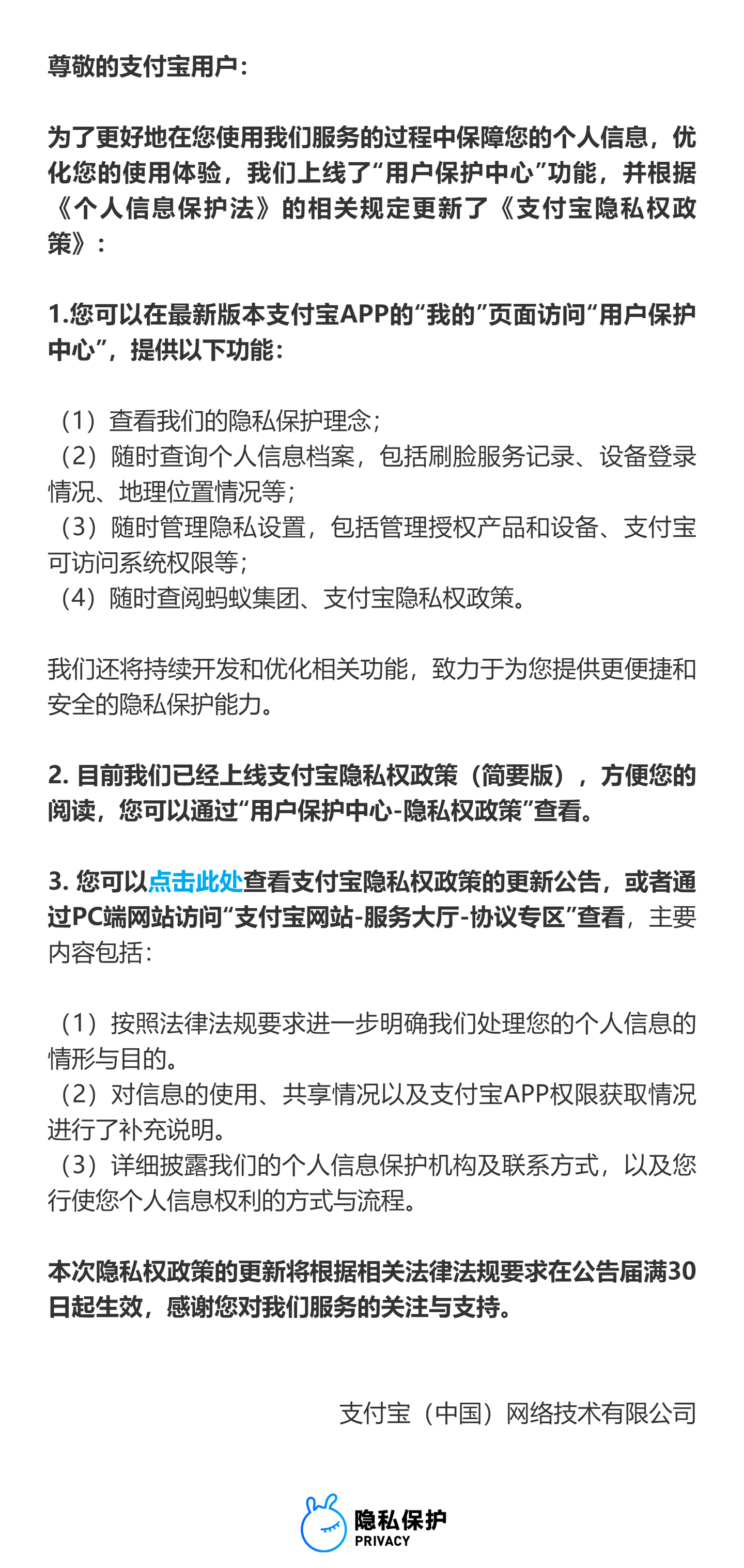 尊敬的支付宝用户：

为了更好地在您使用我们服务的过程中保障您的个人信息，优化您的使用体验，我们上线了“用户保护中心”功能，并根据《个人信息保护法》的相关规定更新了《支付宝隐私权政策》：

1.您可以在最新版本支付宝APP的“我的”页面访问“用户保护中心”，提供以下功能：

（1）查看我们的隐私保护理念；
（2）随时查询个人信息档案，包括刷脸服务记录、设备登录情况、地理位置情况等；
（3）随时管理隐私设置，包括管理授权产品和设备、支付宝可访问系统权限等；
（4）随时查阅蚂蚁集团、支付宝隐私权政策。

我们还将持续开发和优化相关功能，致力于为您提供更便捷和安全的隐私保护能力。

2. 目前我们已经上线支付宝隐私权政策（简要版），方便您的阅读，您可以通过“用户保护中心-隐私权政策”查看。

3. 您可以点击此处查看支付宝隐私权政策的更新公告，或者通过PC端网站访问“支付宝网站-服务大厅-协议专区”查看，主要内容包括：

（1）按照法律法规要求进一步明确我们处理您的个人信息的情形与目的。
（2）对信息的使用、共享情况以及支付宝APP权限获取情况进行了补充说明。
（3）详细披露我们的个人信息保护机构及联系方式，以及您行使您个人信息权利的方式与流程。

本次隐私权政策的更新将根据相关法律法规要求在公告届满30日起生效，感谢您对我们服务的关注与支持。

支付宝（中国）网络技术有限公司

隐私保护
PRIVACY